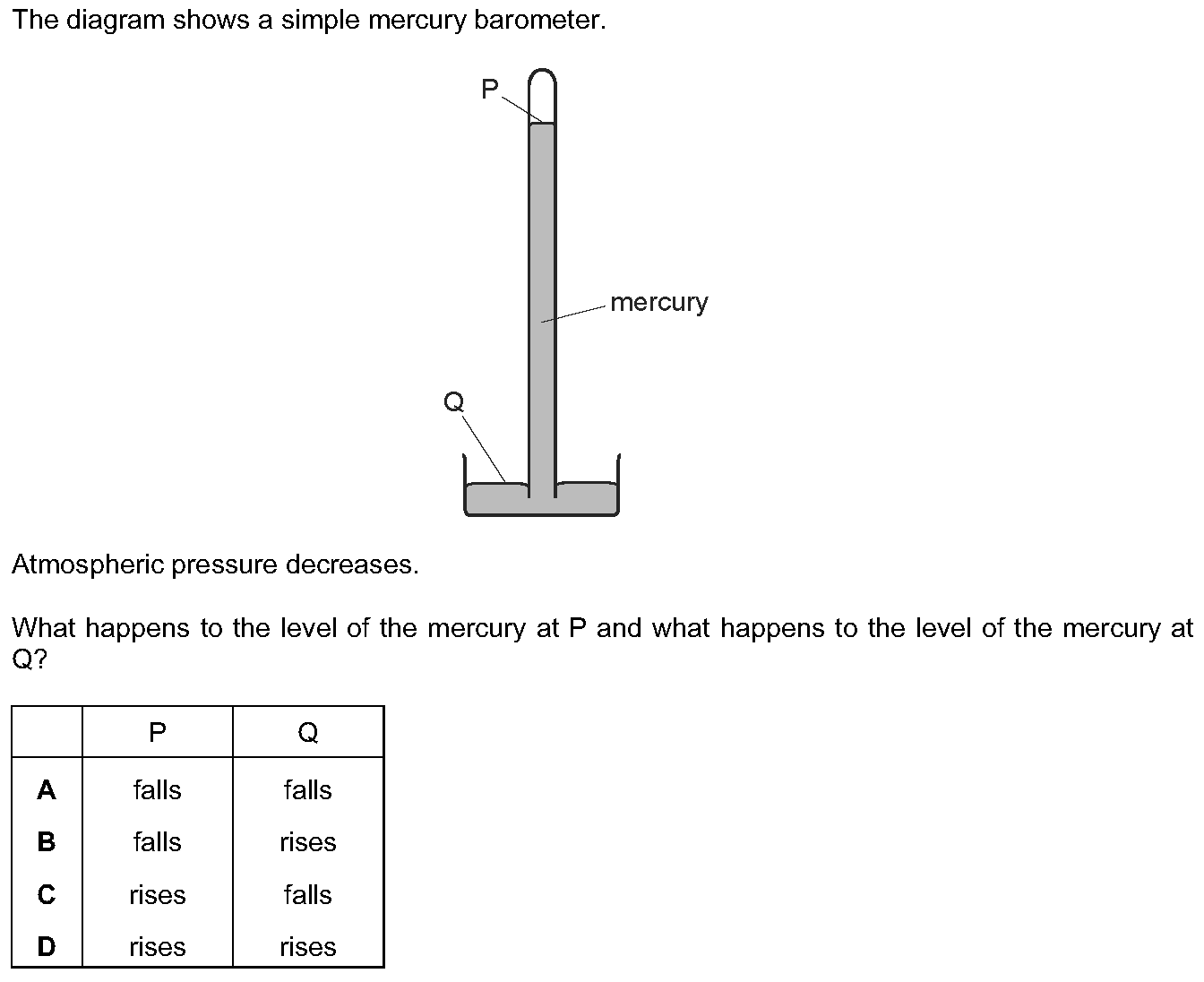 The diagram shows a simple mercury barometer.

P

mercury

Q

Atmospheric pressure decreases.

What happens to the level of the mercury at P and what happens to the level of the mercury at Q?

| | P | Q |
|---|---|---|
| **A** | falls | falls |
| **B** | falls | rises |
| **C** | rises | falls |
| **D** | rises | rises |